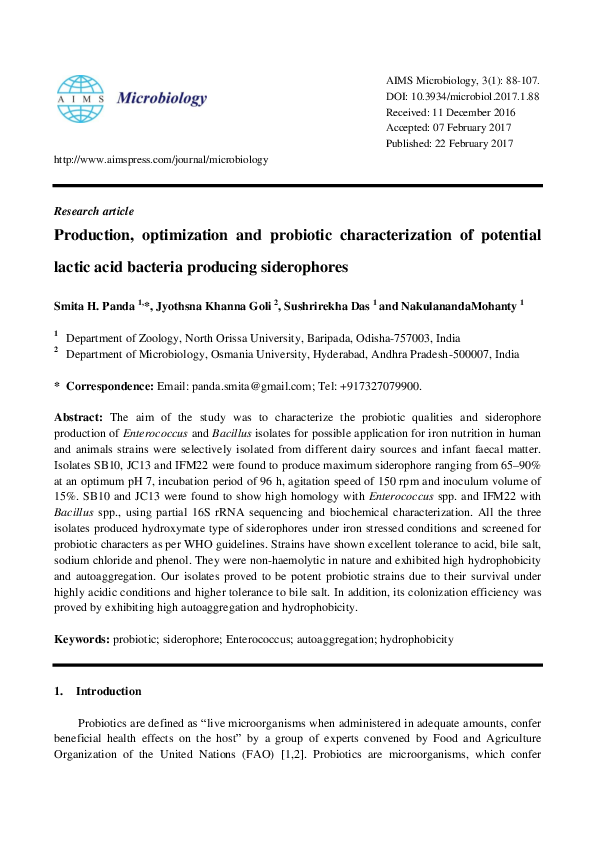 AIMS Microbiology

AIMS Microbiology, 3(1): 88-107.
DOI: 10.3934/microbiol.2017.1.88
Received: 11 December 2016
Accepted: 07 February 2017
Published: 22 February 2017

http://www.aimspress.com/journal/microbiology

Research article

Production, optimization and probiotic characterization of potential lactic acid bacteria producing siderophores

Smita H. Panda $^{1,*}$, Jyothsna Khanna Goli $^{2}$, Sushrirekha Das $^{1}$ and NakulanandaMohanty $^{1}$

$^{1}$ Department of Zoology, North Orissa University, Baripada, Odisha-757003, India
$^{2}$ Department of Microbiology, Osmania University, Hyderabad, Andhra Pradesh-500007, India

* Correspondence: Email: panda.smita@gmail.com; Tel: +917327079900.

Abstract: The aim of the study was to characterize the probiotic qualities and siderophore production of Enterococcus and Bacillus isolates for possible application for iron nutrition in human and animals strains were selectively isolated from different dairy sources and infant faecal matter. Isolates SB10, JC13 and IFM22 were found to produce maximum siderophore ranging from 65–90% at an optimum pH 7, incubation period of 96 h, agitation speed of 150 rpm and inoculum volume of 15%. SB10 and JC13 were found to show high homology with Enterococcus spp. and IFM22 with Bacillus spp., using partial 16S rRNA sequencing and biochemical characterization. All the three isolates produced hydroxymate type of siderophores under iron stressed conditions and screened for probiotic characters as per WHO guidelines. Strains have shown excellent tolerance to acid, bile salt, sodium chloride and phenol. They were non-haemolytic in nature and exhibited high hydrophobicity and autoaggregation. Our isolates proved to be potent probiotic strains due to their survival under highly acidic conditions and higher tolerance to bile salt. In addition, its colonization efficiency was proved by exhibiting high autoaggregation and hydrophobicity.

Keywords: probiotic; siderophore; Enterococcus; autoaggregation; hydrophobicity

1. Introduction

Probiotics are defined as “live microorganisms when administered in adequate amounts, confer beneficial health effects on the host” by a group of experts convened by Food and Agriculture Organization of the United Nations (FAO) [1,2]. Probiotics are microorganisms, which confer